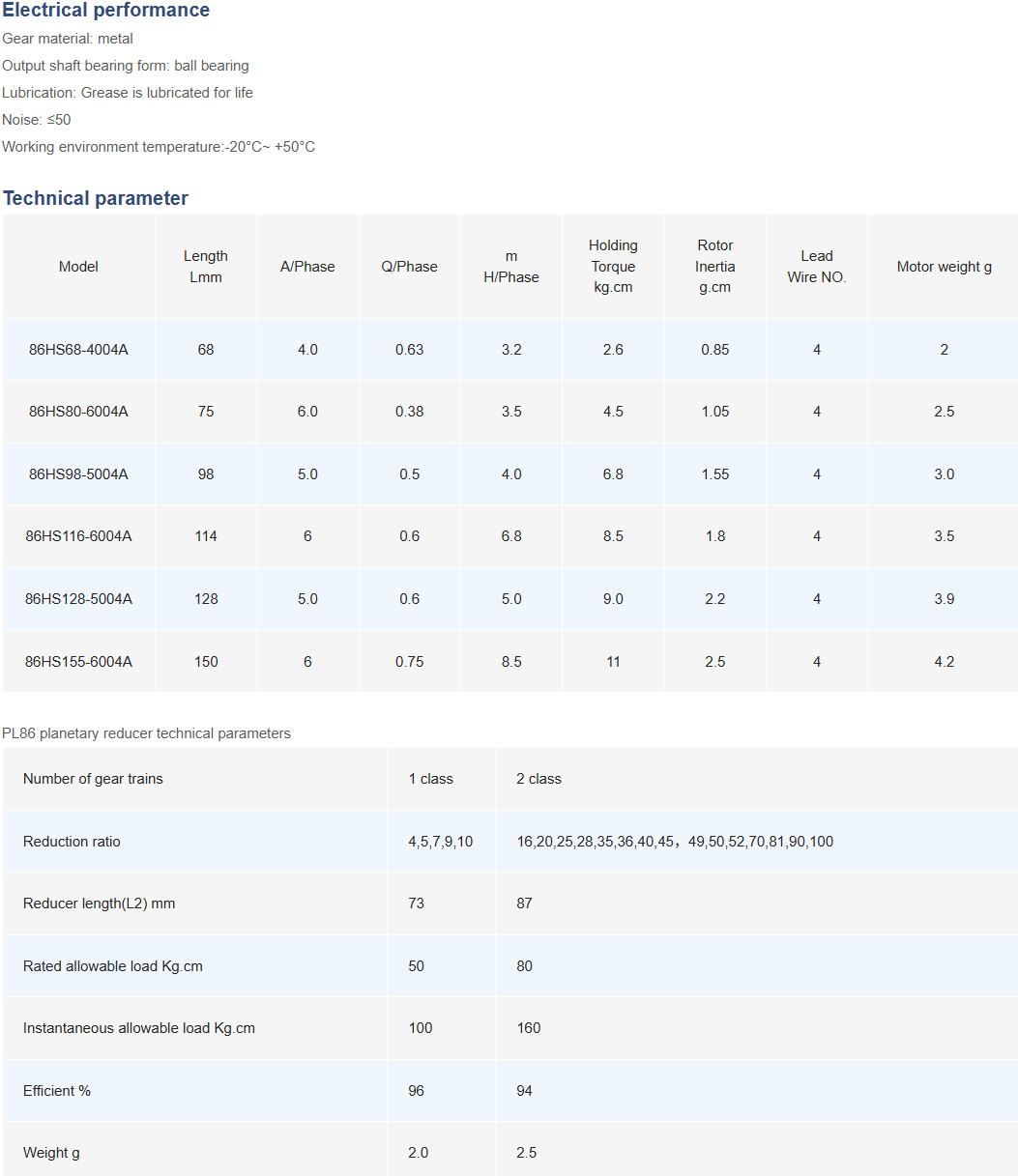 Electrical performance

Gear material: metal

Output shaft bearing form: ball bearing

Lubrication: Grease is lubricated for life

Noise: ≤50

Working environment temperature:-20°C~ +50°C

Technical parameter

| Model | Length Lmm | A/Phase | Q/Phase | m H/Phase | Holding Torque kg.cm | Rotor Inertia g.cm | Lead Wire NO. | Motor weight g |
|---|---|---|---|---|---|---|---|---|
| 86HS68-4004A | 68 | 4.0 | 0.63 | 3.2 | 2.6 | 0.85 | 4 | 2 |
| 86HS80-6004A | 75 | 6.0 | 0.38 | 3.5 | 4.5 | 1.05 | 4 | 2.5 |
| 86HS98-5004A | 98 | 5.0 | 0.5 | 4.0 | 6.8 | 1.55 | 4 | 3.0 |
| 86HS116-6004A | 114 | 6 | 0.6 | 6.8 | 8.5 | 1.8 | 4 | 3.5 |
| 86HS128-5004A | 128 | 5.0 | 0.6 | 5.0 | 9.0 | 2.2 | 4 | 3.9 |
| 86HS155-6004A | 150 | 6 | 0.75 | 8.5 | 11 | 2.5 | 4 | 4.2 |

PL86 planetary reducer technical parameters

| Number of gear trains | 1 class | 2 class |
|---|---|---|
| Reduction ratio | 4,5,7,9,10 | 16,20,25,28,35,36,40,45，49,50,52,70,81,90,100 |
| Reducer length(L2) mm | 73 | 87 |
| Rated allowable load Kg.cm | 50 | 80 |
| Instantaneous allowable load Kg.cm | 100 | 160 |
| Efficient % | 96 | 94 |
| Weight g | 2.0 | 2.5 |